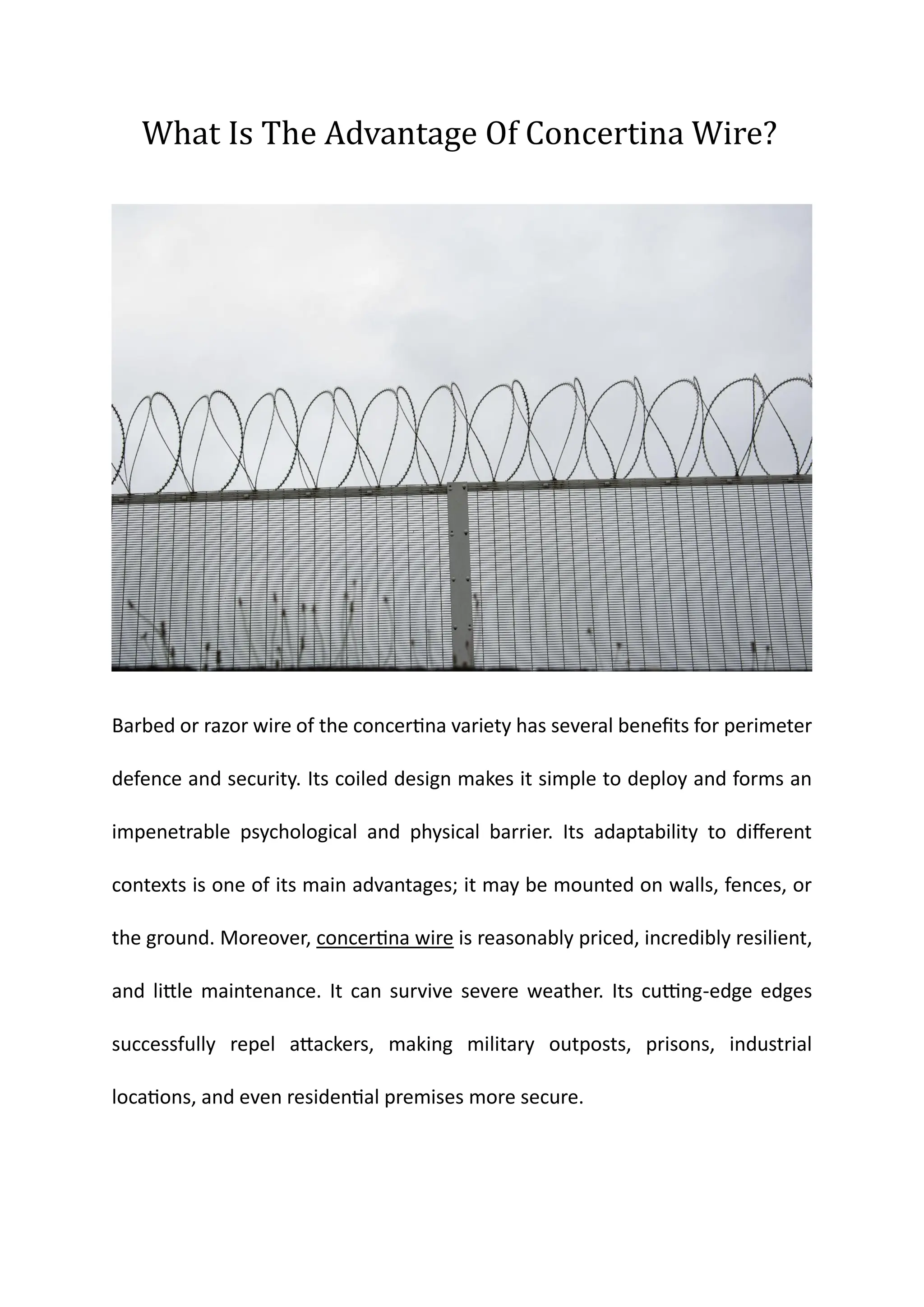 What Is The Advantage Of Concertina Wire?

Barbed or razor wire of the concertina variety has several benefits for perimeter defence and security. Its coiled design makes it simple to deploy and forms an impenetrable psychological and physical barrier. Its adaptability to different contexts is one of its main advantages; it may be mounted on walls, fences, or the ground. Moreover, concertina wire is reasonably priced, incredibly resilient, and little maintenance. It can survive severe weather. Its cutting-edge edges successfully repel attackers, making military outposts, prisons, industrial locations, and even residential premises more secure.